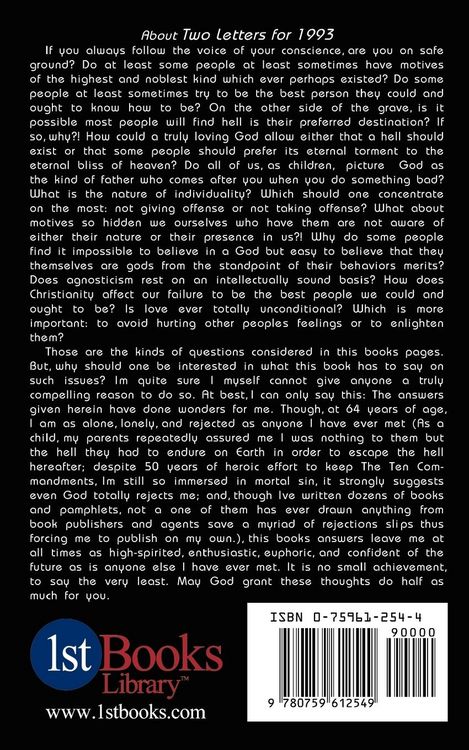 About Two Letters for 1993

If you always follow the voice of your conscience, are you on safe ground? Do at least some people at least sometimes have motives of the highest and noblest kind which ever perhaps existed? Do some people at least sometimes try to be the best person they could and ought to know how to be? On the other side of the grave, is it possible most people will find hell is their preferred destination? If so, why?! How could a truly loving God allow either that a hell should exist or that some people should prefer its eternal torment to the eternal bliss of heaven? Do all of us, as children, picture God as the kind of father who comes after you when you do something bad? What is the nature of individuality? Which should one concentrate on the most: not giving offense or not taking offense? What about motives so hidden we ourselves who have them are not aware of either their nature or their presence in us?! Why do some people find it impossible to believe in a God but easy to believe that they themselves are gods from the standpoint of their behaviors merits? Does agnosticism rest on an intellectually sound basis? How does Christianity affect our failure to be the best people we could and ought to be? Is love ever totally unconditional? Which is more important: to avoid hurting other peoples feelings or to enlighten them?

Those are the kinds of questions considered in this books pages. But, why should one be interested in what this book has to say on such issues? Im quite sure I myself cannot give anyone a truly compelling reason to do so. At best, I can only say this: The answers given herein have done wonders for me. Though, at 64 years of age, I am as alone, lonely, and rejected as anyone I have ever met (As a child, my parents repeatedly assured me I was nothing to them but the hell they had to endure on Earth in order to escape the hell hereafter; despite 50 years of heroic effort to keep The Ten Commandments, Im still so immersed in mortal sin, it strongly suggests even God totally rejects me; and, though Ive written dozens of books and pamphlets, not a one of them has ever drawn anything from book publishers and agents save a myriad of rejections slips thus forcing me to publish on my own.), this books answers leave me at all times as high-spirited, enthusiastic, euphoric, and confident of the future as is anyone else I have ever met. It is no small achievement, to say the very least. May God grant these thoughts do half as much for you.

1st Books Library™
www.1stbooks.com

ISBN 0-75961-254-4
90000
9 780759 612549